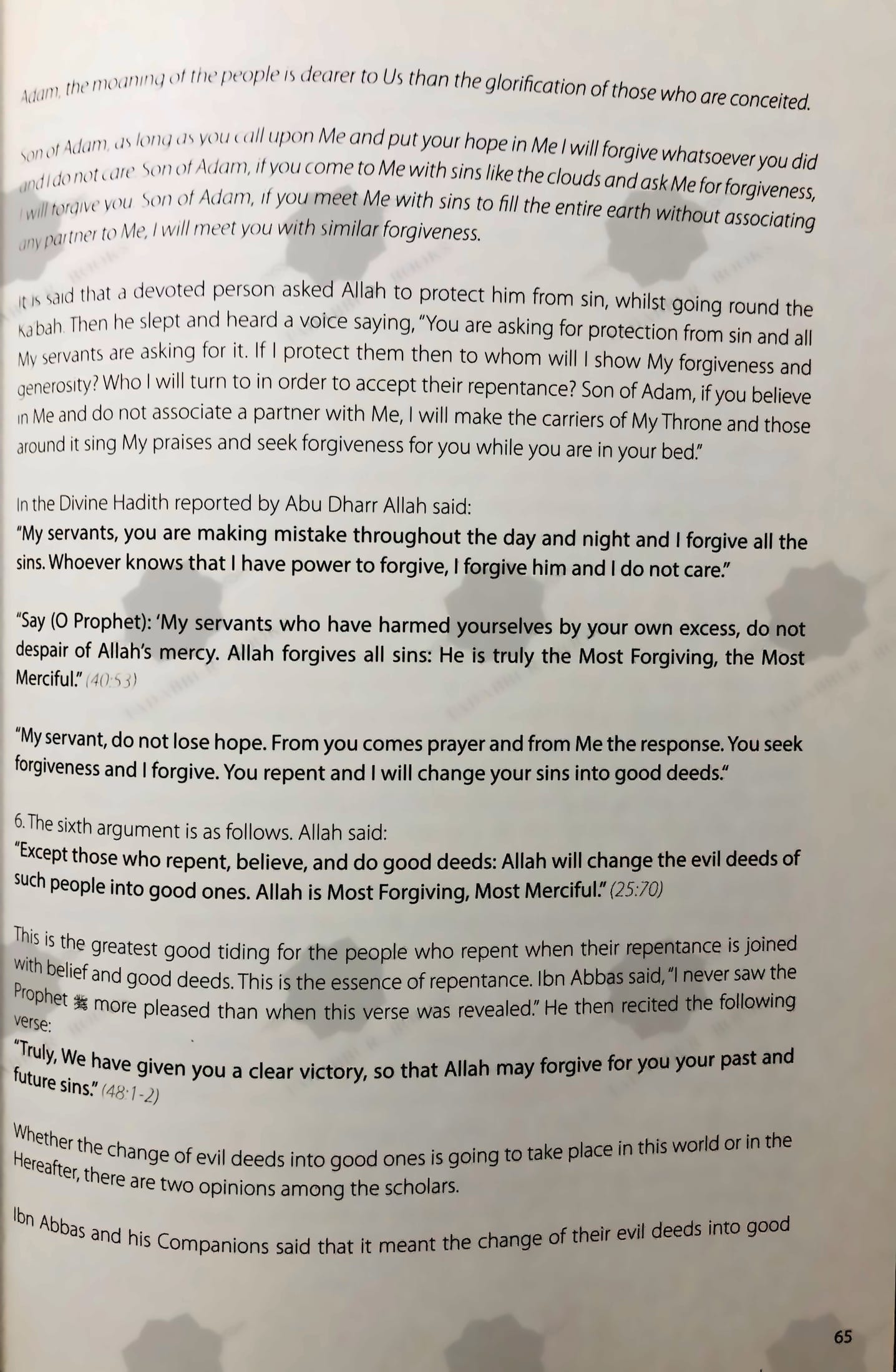 Adam, the moaning of the people is dearer to Us than the glorification of those who are conceited.

Son of Adam, as long as you call upon Me and put your hope in Me I will forgive whatsoever you did and I do not care. Son of Adam, if you come to Me with sins like the clouds and ask Me for forgiveness, I will forgive you. Son of Adam, if you meet Me with sins to fill the entire earth without associating any partner to Me, I will meet you with similar forgiveness.

It is said that a devoted person asked Allah to protect him from sin, whilst going round the Ka'bah. Then he slept and heard a voice saying, "You are asking for protection from sin and all My servants are asking for it. If I protect them then to whom will I show My forgiveness and generosity? Who I will turn to in order to accept their repentance? Son of Adam, if you believe in Me and do not associate a partner with Me, I will make the carriers of My Throne and those around it sing My praises and seek forgiveness for you while you are in your bed."

In the Divine Hadith reported by Abu Dharr Allah said:
"My servants, you are making mistake throughout the day and night and I forgive all the sins. Whoever knows that I have power to forgive, I forgive him and I do not care."

"Say (O Prophet): 'My servants who have harmed yourselves by your own excess, do not despair of Allah's mercy. Allah forgives all sins: He is truly the Most Forgiving, the Most Merciful." (40:53)

"My servant, do not lose hope. From you comes prayer and from Me the response. You seek forgiveness and I forgive. You repent and I will change your sins into good deeds."

6. The sixth argument is as follows. Allah said:
"Except those who repent, believe, and do good deeds: Allah will change the evil deeds of such people into good ones. Allah is Most Forgiving, Most Merciful." (25:70)

This is the greatest good tiding for the people who repent when their repentance is joined with belief and good deeds. This is the essence of repentance. Ibn Abbas said, "I never saw the Prophet ﷺ more pleased than when this verse was revealed." He then recited the following verse:
"Truly, We have given you a clear victory, so that Allah may forgive for you your past and future sins." (48:1-2)

Whether the change of evil deeds into good ones is going to take place in this world or in the Hereafter, there are two opinions among the scholars.

Ibn Abbas and his Companions said that it meant the change of their evil deeds into good

65